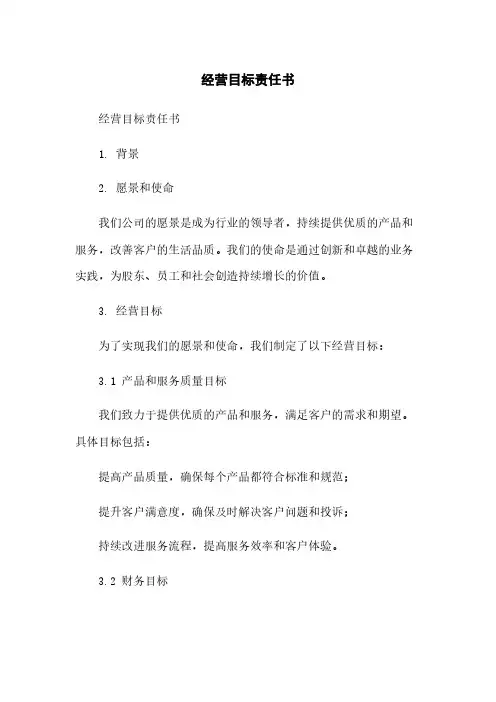 经营目标责任书

经营目标责任书

1. 背景

2. 愿景和使命

我们公司的愿景是成为行业的领导者，持续提供优质的产品和服务，改善客户的生活品质。我们的使命是通过创新和卓越的业务实践，为股东、员工和社会创造持续增长的价值。

3. 经营目标

为了实现我们的愿景和使命，我们制定了以下经营目标：

3.1 产品和服务质量目标

我们致力于提供优质的产品和服务，满足客户的需求和期望。具体目标包括：

提高产品质量，确保每个产品都符合标准和规范；

提升客户满意度，确保及时解决客户问题和投诉；

持续改进服务流程，提高服务效率和客户体验。

3.2 财务目标